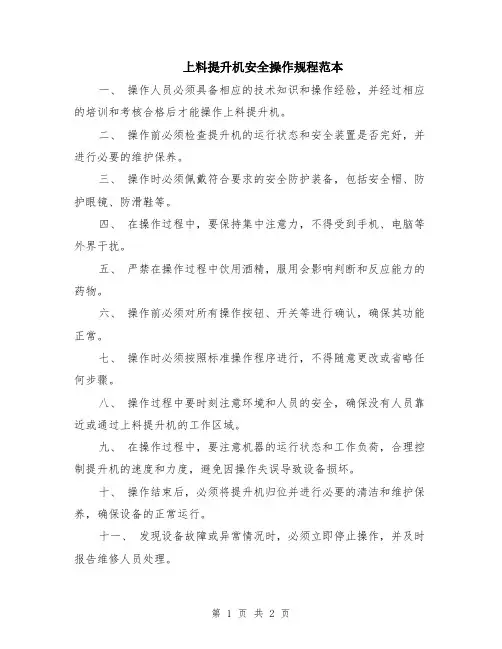 上料提升机安全操作规程范本

一、 操作人员必须具备相应的技术知识和操作经验，并经过相应的培训和考核合格后才能操作上料提升机。

二、 操作前必须检查提升机的运行状态和安全装置是否完好，并进行必要的维护保养。

三、 操作时必须佩戴符合要求的安全防护装备，包括安全帽、防护眼镜、防滑鞋等。

四、 在操作过程中，要保持集中注意力，不得受到手机、电脑等外界干扰。

五、 严禁在操作过程中饮用酒精，服用会影响判断和反应能力的药物。

六、 操作前必须对所有操作按钮、开关等进行确认，确保其功能正常。

七、 操作时必须按照标准操作程序进行，不得随意更改或省略任何步骤。

八、 操作过程中要时刻注意环境和人员的安全，确保没有人员靠近或通过上料提升机的工作区域。

九、 在操作过程中，要注意机器的运行状态和工作负荷，合理控制提升机的速度和力度，避免因操作失误导致设备损坏。

十、 操作结束后，必须将提升机归位并进行必要的清洁和维护保养，确保设备的正常运行。

十一、 发现设备故障或异常情况时，必须立即停止操作，并及时报告维修人员处理。

第 1 页 共 2 页